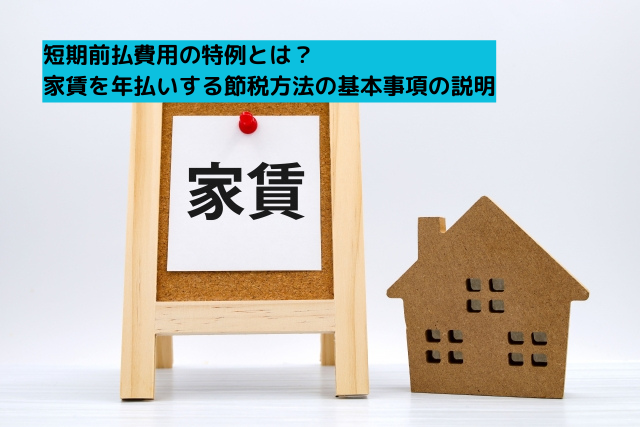 短期前払費用の特例とは？
家賃を年払いする節税方法の基本事項の説明

家賃